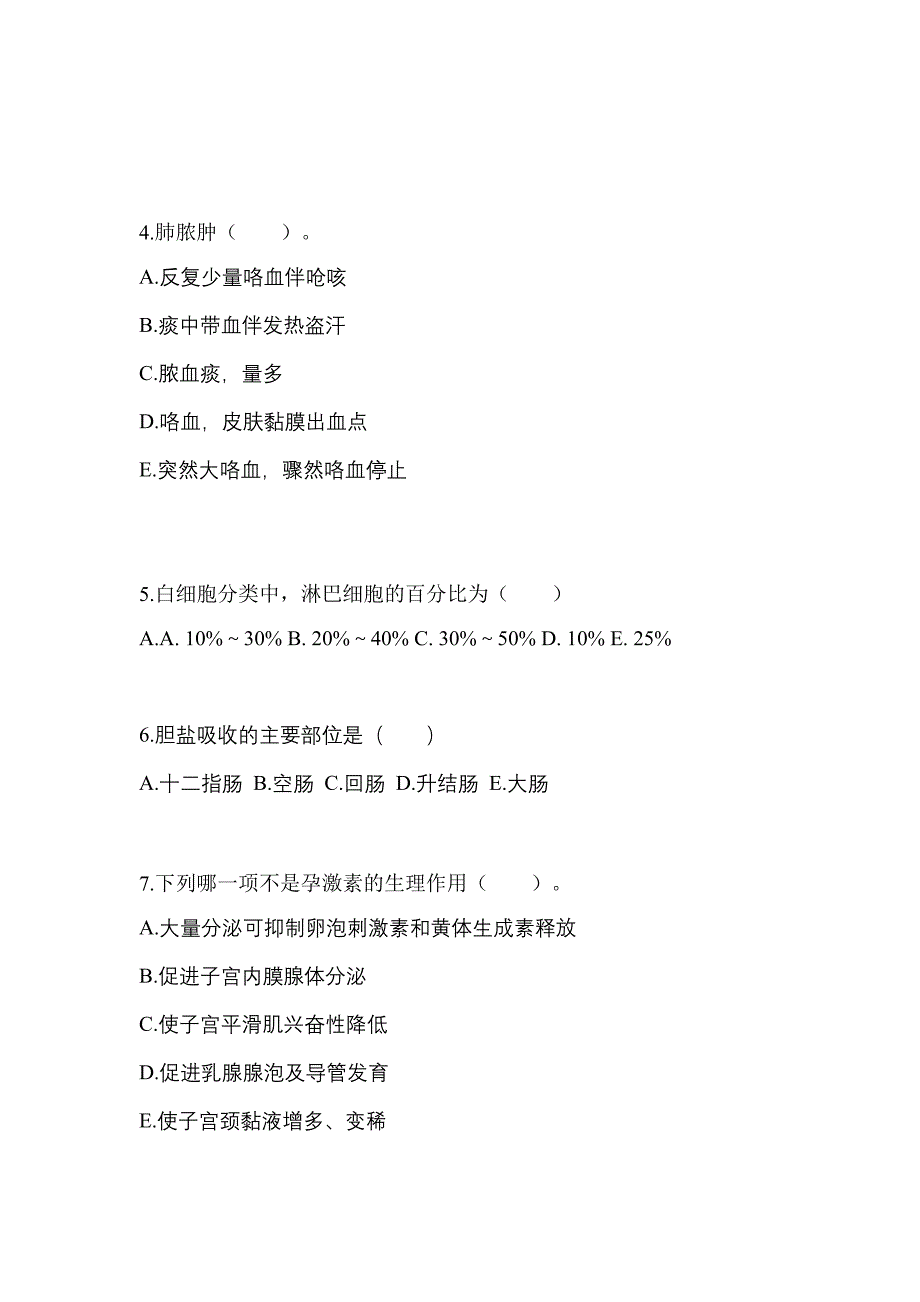 4.肺脓肿（　　）。

A.反复少量咯血伴呛咳

B.痰中带血伴发热盗汗

C.脓血痰，量多

D.咯血，皮肤黏膜出血点

E.突然大咯血，骤然咯血停止

5.白细胞分类中，淋巴细胞的百分比为（　　）

A.A. 10% ~ 30% B. 20% ~ 40% C. 30% ~ 50% D. 10% E. 25%

6.胆盐吸收的主要部位是（　　）

A.十二指肠 B.空肠 C.回肠 D.升结肠 E.大肠

7.下列哪一项不是孕激素的生理作用（　　）。

A.大量分泌可抑制卵泡刺激素和黄体生成素释放

B.促进子宫内膜腺体分泌

C.使子宫平滑肌兴奋性降低

D.促进乳腺腺泡及导管发育

E.使子宫颈黏液增多、变稀